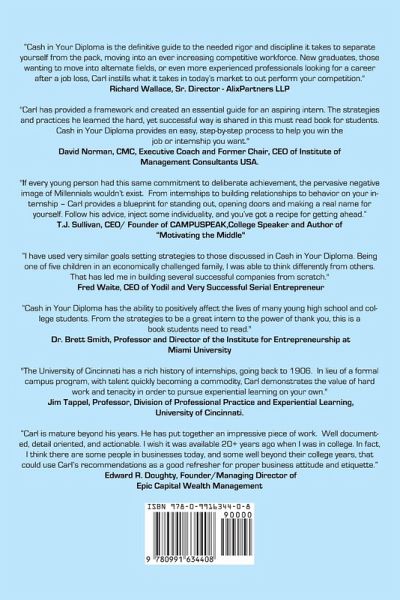 "Cash in Your Diploma is the definitive guide to the needed rigor and discipline it takes to separate yourself from the pack, moving into an ever increasing competitive workforce. New graduates, those wanting to move into alternate fields, or even more experienced professionals looking for a career after a job loss, Carl instills what it takes in today's market to out perform your competition."
Richard Wallace, Sr. Director - AlixPartners LLP

"Carl has provided a framework and created an essential guide for an aspiring intern. The strategies and practices he learned the hard, yet successful way is shared in this must read book for students. Cash in Your Diploma provides an easy, step-by-step process to help you win the job or internship you want."
David Norman, CMC, Executive Coach and Former Chair, CEO of Institute of Management Consultants USA.

"If every young person had this same commitment to deliberate achievement, the pervasive negative image of Millennials wouldn't exist. From internships to building relationships to behavior on your internship – Carl provides a blueprint for standing out, opening doors and making a real name for yourself. Follow his advice, inject some individuality, and you've got a recipe for getting ahead."
T.J. Sullivan, CEO/ Founder of CAMPUSPEAK,College Speaker and Author of "Motivating the Middle"

"I have used very similar goals setting strategies to those discussed in Cash in Your Diploma. Being one of five children in an economically challenged family, I was able to think differently from others. That has led me in building several successful companies from scratch."
Fred Waite, CEO of Yodil and Very Successful Serial Entrepreneur

"Cash in Your Diploma has the ability to positively affect the lives of many young high school and college students. From the strategies to be a great intern to the power of thank you, this is a book students need to read."
Dr. Brett Smith, Professor and Director of the Institute for Entrepreneurship at Miami University

"The University of Cincinnati has a rich history of internships, going back to 1906. In lieu of a formal campus program, with talent quickly becoming a commodity, Carl demonstrates the value of hard work and tenacity in order to pursue experiential learning on your own."
Jim Tappel, Professor, Division of Professional Practice and Experiential Learning, University of Cincinnati.

"Carl is mature beyond his years. He has put together an impressive piece of work. Well documented, detail oriented, and actionable. I wish it was available 20+ years ago when I was in college. In fact, I think there are some people in businesses today, and some well beyond their college years, that could use Carl's recommendations as a good refresher for proper business attitude and etiquette."
Edward R. Doughty, Founder/Managing Director of Epic Capital Wealth Management

ISBN 978-0-9916344-0-8
90000
9 780991 634408